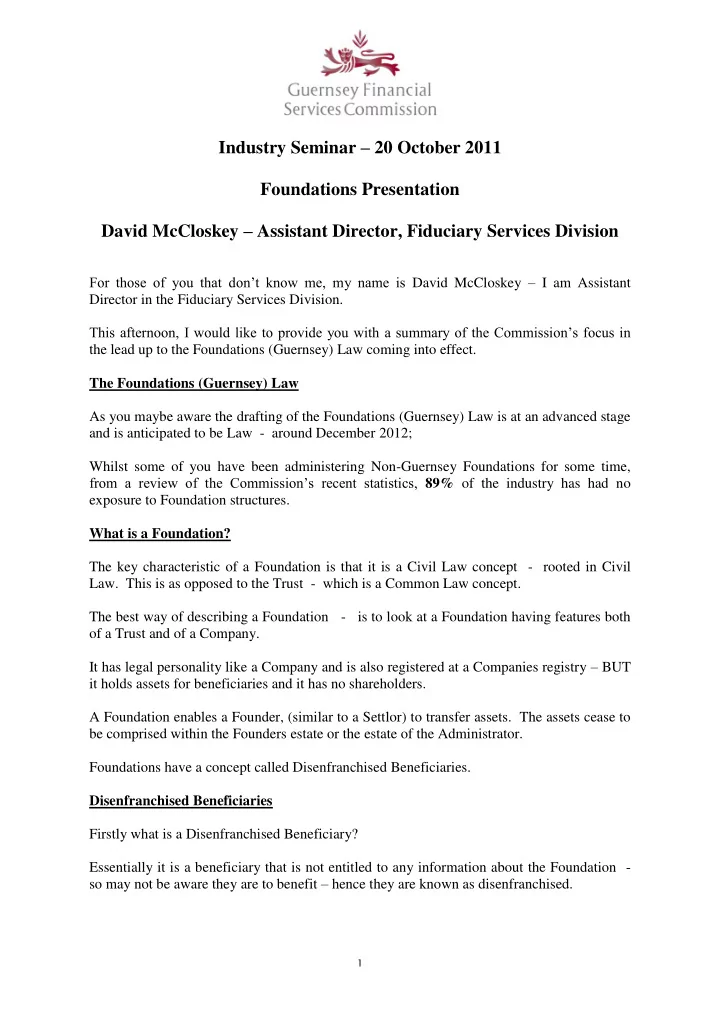 Guernsey Financial Services Commission

Industry Seminar – 20 October 2011

Foundations Presentation

David McCloskey – Assistant Director, Fiduciary Services Division

For those of you that don't know me, my name is David McCloskey – I am Assistant Director in the Fiduciary Services Division.

This afternoon, I would like to provide you with a summary of the Commission's focus in the lead up to the Foundations (Guernsey) Law coming into effect.

The Foundations (Guernsey) Law

As you maybe aware the drafting of the Foundations (Guernsey) Law is at an advanced stage and is anticipated to be Law - around December 2012;

Whilst some of you have been administering Non-Guernsey Foundations for some time, from a review of the Commission's recent statistics, 89% of the industry has had no exposure to Foundation structures.

What is a Foundation?

The key characteristic of a Foundation is that it is a Civil Law concept - rooted in Civil Law. This is as opposed to the Trust - which is a Common Law concept.

The best way of describing a Foundation - is to look at a Foundation having features both of a Trust and of a Company.

It has legal personality like a Company and is also registered at a Companies registry – BUT it holds assets for beneficiaries and it has no shareholders.

A Foundation enables a Founder, (similar to a Settlor) to transfer assets. The assets cease to be comprised within the Founders estate or the estate of the Administrator.

Foundations have a concept called Disenfranchised Beneficiaries.

Disenfranchised Beneficiaries

Firstly what is a Disenfranchised Beneficiary?

Essentially it is a beneficiary that is not entitled to any information about the Foundation - so may not be aware they are to benefit – hence they are known as disenfranchised.

1